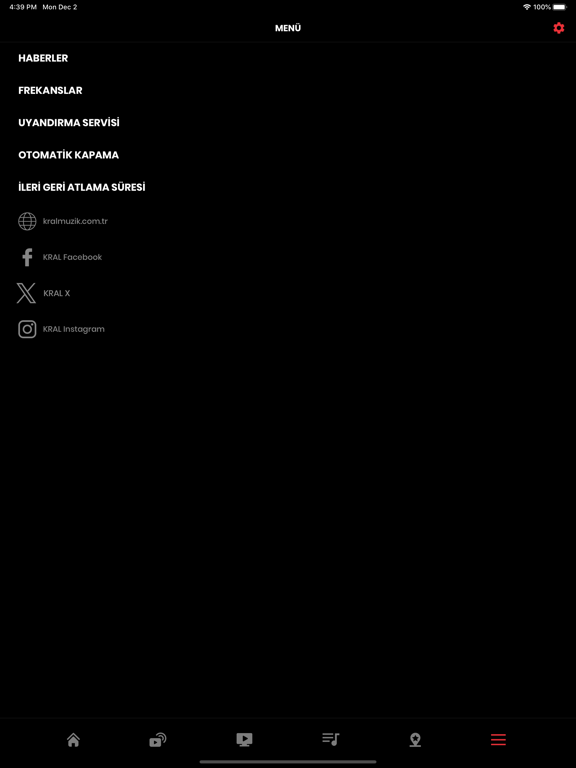 4:39 PM Mon Dec 2
100%

MENÜ

HABERLER

FREKANSLAR

UYANDIRMA SERVİSİ

OTOMATİK KAPAMA

İLERİ GERİ ATLAMA SÜRESİ

kralmuzik.com.tr

KRAL Facebook

KRAL X

KRAL Instagram